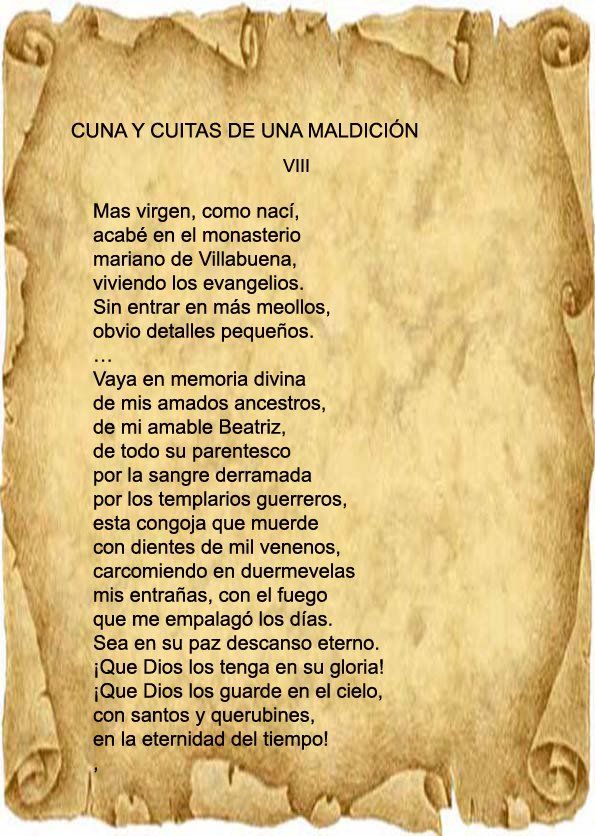 CUNA Y CUITAS DE UNA MALDICIÓN

VIII

Mas virgen, como nací,
acabé en el monasterio
mariano de Villabuena,
viviendo los evangelios.
Sin entrar en más meollos,
obvio detalles pequeños.
…
Vaya en memoria divina
de mis amados ancestros,
de mi amable Beatriz,
de todo su parentesco
por la sangre derramada
por los templarios guerreros,
esta congoja que muerde
con dientes de mil venenos,
carcomiendo en duermevelas
mis entrañas, con el fuego
que me empalagó los días.
Sea en su paz descanso eterno.
¡Que Dios los tenga en su gloria!
¡Que Dios los guarde en el cielo,
con santos y querubines,
en la eternidad del tiempo!
,